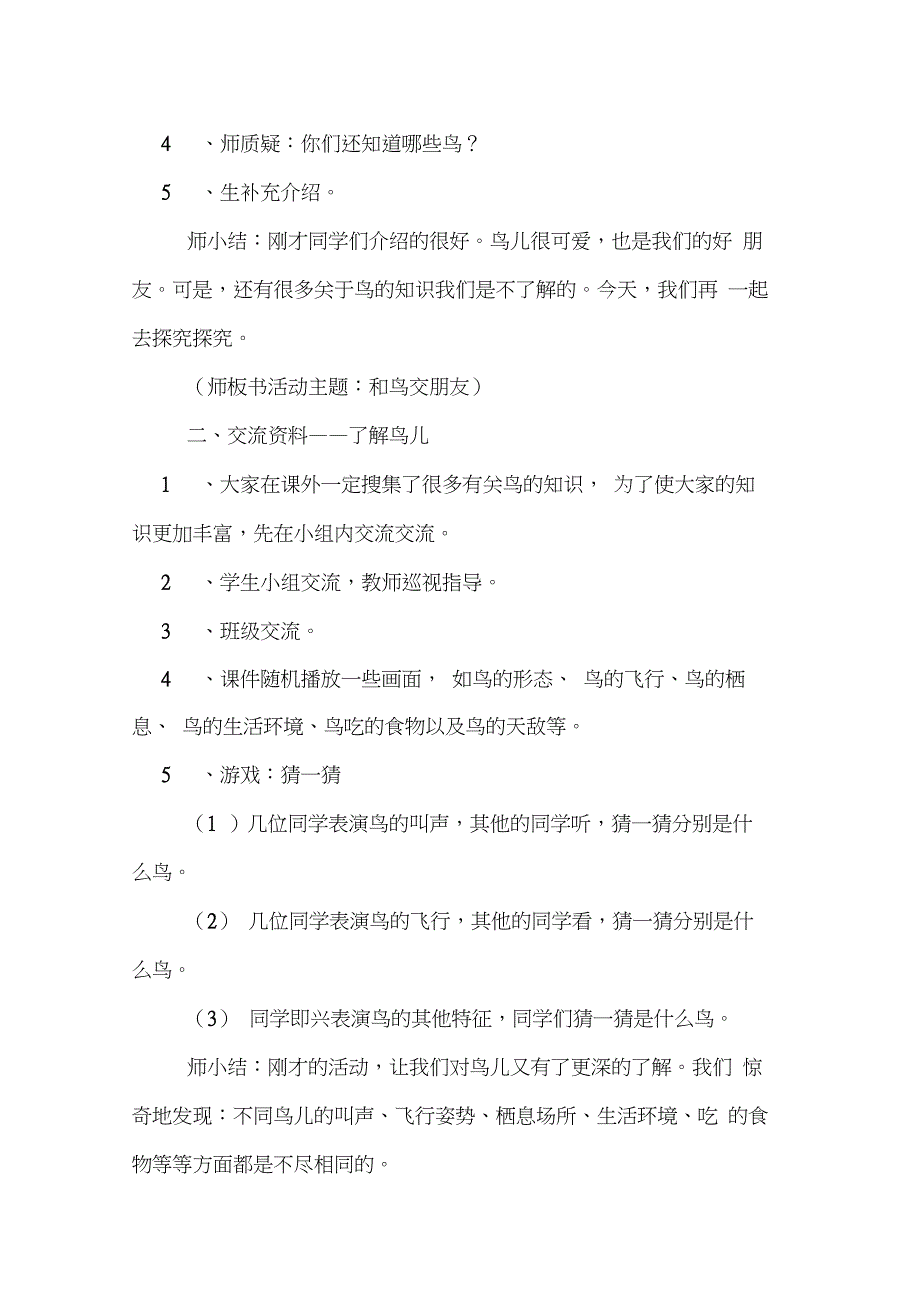 4 、师质疑：你们还知道哪些鸟？

5 、生补充介绍。

师小结：刚才同学们介绍的很好。鸟儿很可爱，也是我们的好 朋友。可是，还有很多关于鸟的知识我们是不了解的。今天，我们再 一起去探究探究。

（师板书活动主题：和鸟交朋友）

二、交流资料——了解鸟儿

1 、大家在课外一定搜集了很多有关鸟的知识， 为了使大家的知识更加丰富，先在小组内交流交流。

2 、学生小组交流，教师巡视指导。

3 、班级交流。

4 、课件随机播放一些画面， 如鸟的形态、 鸟的飞行、鸟的栖息、 鸟的生活环境、鸟吃的食物以及鸟的天敌等。

5 、游戏：猜一猜

（1 ）几位同学表演鸟的叫声，其他的同学听，猜一猜分别是什么鸟。

（2） 几位同学表演鸟的飞行，其他的同学看，猜一猜分别是什么鸟。

（3） 同学即兴表演鸟的其他特征，同学们猜一猜是什么鸟。

师小结：刚才的活动，让我们对鸟儿又有了更深的了解。我们 惊奇地发现：不同鸟儿的叫声、飞行姿势、栖息场所、生活环境、吃 的食物等等方面都是不尽相同的。